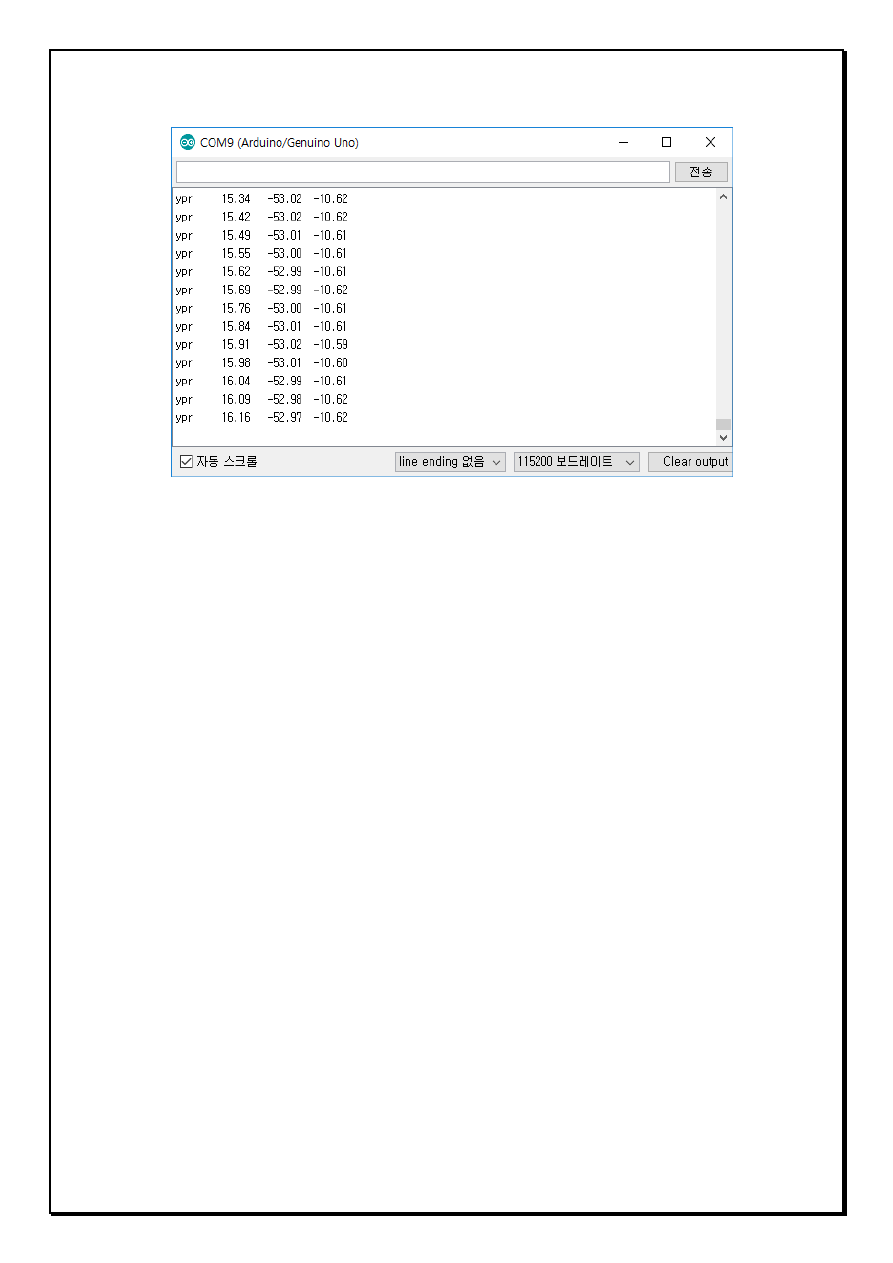 COM9 (Arduino/Genuino Uno)

전송

ypr 15.34 -53.02 -10.62
ypr 15.42 -53.02 -10.62
ypr 15.49 -53.01 -10.61
ypr 15.55 -53.00 -10.61
ypr 15.62 -52.99 -10.61
ypr 15.69 -52.99 -10.62
ypr 15.76 -53.00 -10.61
ypr 15.84 -53.01 -10.61
ypr 15.91 -53.02 -10.59
ypr 15.98 -53.01 -10.60
ypr 16.04 -52.99 -10.61
ypr 16.09 -52.98 -10.62
ypr 16.16 -52.97 -10.62

자동 스크롤 line ending 없음 115200 보드레이트 Clear output